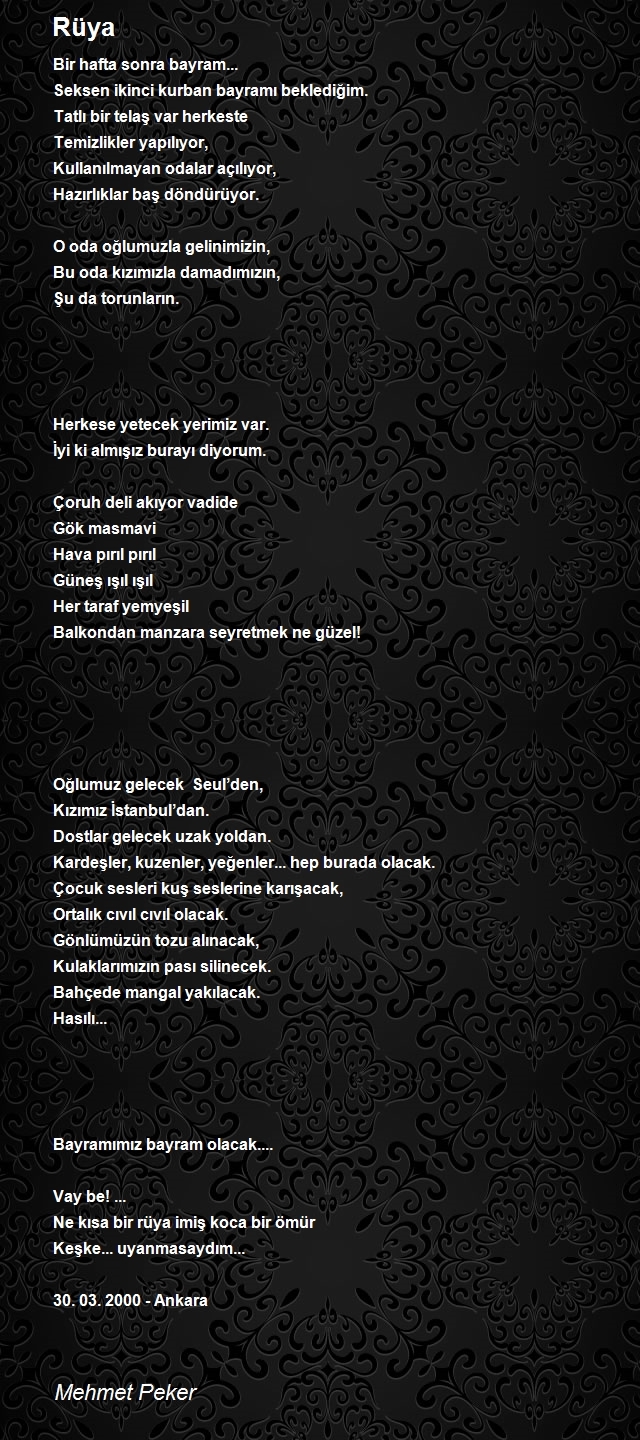 Rüya

Bir hafta sonra bayram...
Seksen ikinci kurban bayramı beklediğim.
Tatlı bir telaş var herkeste
Temizlikler yapılıyor,
Kullanılmayan odalar açılıyor,
Hazırlıklar baş döndürüyor.

O oda oğlumuzla gelinimizin,
Bu oda kızımızla damadımızın,
Şu da torunların.

Herkese yetecek yerimiz var.
İyi ki almışız burayı diyorum.

Çoruh deli akıyor vadide
Gök masmavi
Hava pırıl pırıl
Güneş ışıl ışıl
Her taraf yemyeşil
Balkondan manzara seyretmek ne güzel!

Oğlumuz gelecek Seul'den,
Kızımız İstanbul'dan.
Dostlar gelecek uzak yoldan.
Kardeşler, kuzenler, yeğenler... hep burada olacak.
Çocuk sesleri kuş seslerine karışacak,
Ortalık cıvıl cıvıl olacak.
Gönlümüzün tozu alınacak,
Kulaklarımızın pası silinecek.
Bahçede mangal yakılacak.
Hasılı...

Bayramımız bayram olacak....

Vay be! ...
Ne kısa bir rüya imiş koca bir ömür
Keşke... uyanmasaydım...

30. 03. 2000 - Ankara

Mehmet Peker